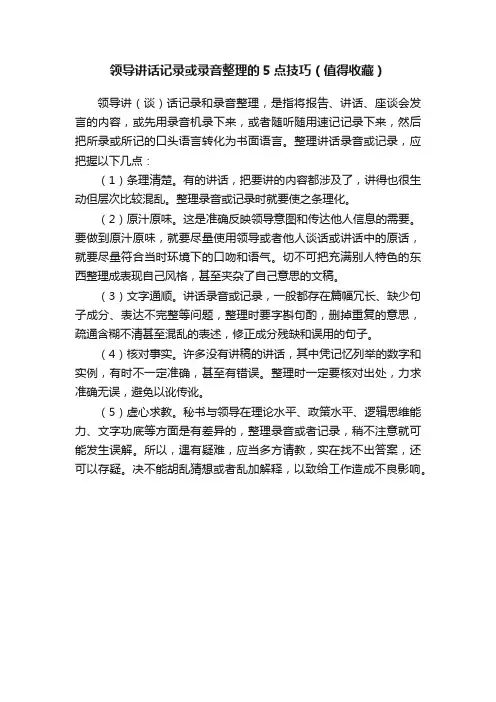 领导讲话记录或录音整理的 5 点技巧（值得收藏）

领导讲（谈）话记录和录音整理，是指将报告、讲话、座谈会发言的内容，或先用录音机录下来，或者随听随用速记记录下来，然后把所录或所记的口头语言转化为书面语言。整理讲话录音或记录，应把握以下几点：

（1）条理清楚。有的讲话，把要讲的内容都涉及了，讲得也很生动但层次比较混乱。整理录音或记录时就要使之条理化。

（2）原汁原味。这是准确反映领导意图和传达他人信息的需要。要做到原汁原味，就要尽量使用领导或者他人谈话或讲话中的原话，就要尽量符合当时环境下的口吻和语气。切不可把充满别人特色的东西整理成表现自己风格，甚至夹杂了自己意思的文稿。

（3）文字通顺。讲话录音或记录，一般都存在篇幅冗长、缺少句子成分、表达不完整等问题，整理时要字斟句酌，删掉重复的意思，疏通含糊不清甚至混乱的表述，修正成分残缺和误用的句子。

（4）核对事实。许多没有讲稿的讲话，其中凭记忆列举的数字和实例，有时不一定准确，甚至有错误。整理时一定要核对出处，力求准确无误，避免以讹传讹。

（5）虚心求教。秘书与领导在理论水平、政策水平、逻辑思维能力、文字功底等方面是有差异的，整理录音或者记录，稍不注意就可能发生误解。所以，遇有疑难，应当多方请教，实在找不出答案，还可以存疑。决不能胡乱猜想或者乱加解释，以致给工作造成不良影响。